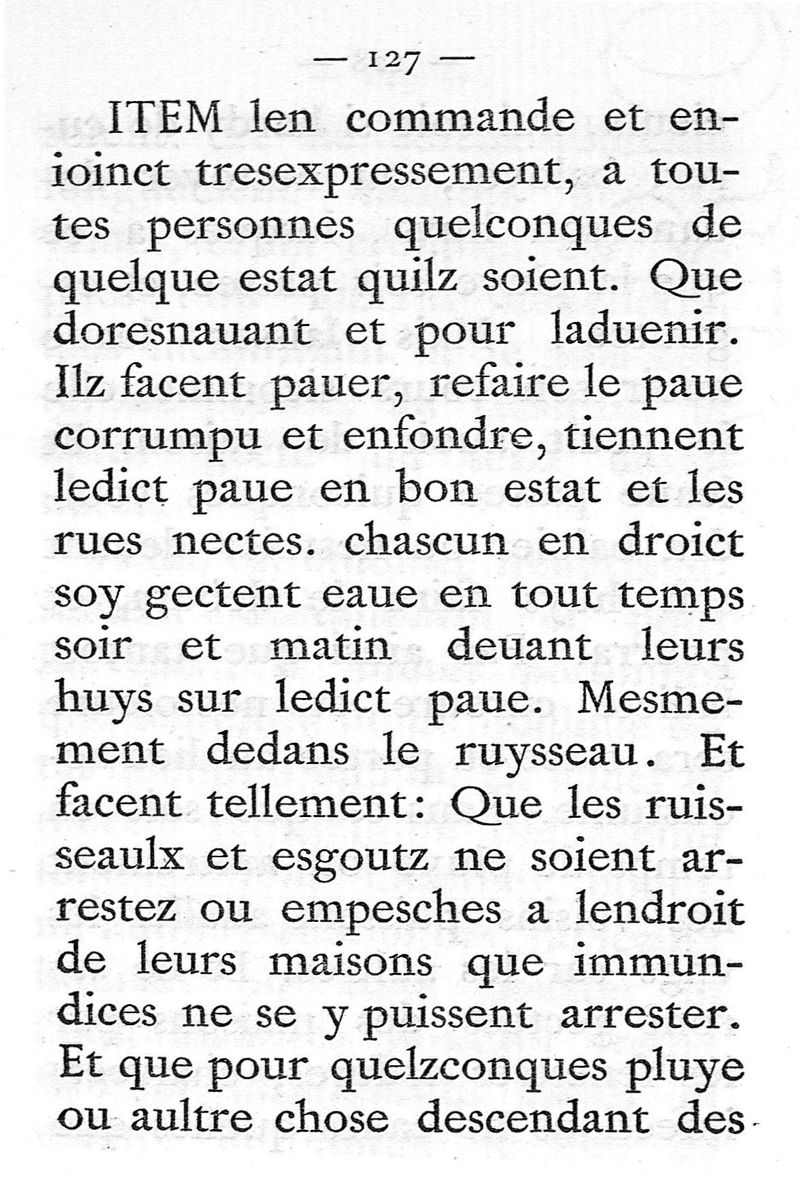 — 127 —

ITEM len commande et enioinct tresexpressement, a toutes personnes quelconques de quelque estat quilz soient. Que doresnauant et pour laduenir. Ilz facent pauer, refaire le paue corrumpu et enfondre, tiennent ledict paue en bon estat et les rues nectes. chascun en droict soy gectent eaue en tout temps soir et matin deuant leurs huys sur ledict paue. Mesmement dedans le ruysseau. Et facent tellement: Que les ruisseaulx et esgoutz ne soient arrestez ou empesches a lendroit de leurs maisons que immundices ne se y puissent arrester. Et que pour quelzconques pluye ou aultre chose descendant des